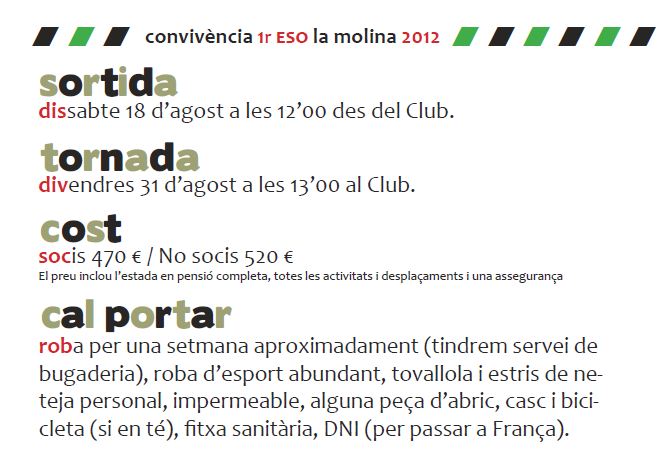 convivència 1r ESO la molina 2012

sortida

dissabte 18 d'agost a les 12'00 des del Club.

tornada

divendres 31 d'agost a les 13'00 al Club.

cost

socis 470 € / No socis 520 €

El preu inclou l'estada en pensió completa, totes les activitats i desplaçaments i una assegurança

cal portar

roba per una setmana aproximadament (tindrem servei de bugaderia), roba d'esport abundant, tovallola i estris de neteja personal, impermeable, alguna peça d'abric, casc i bicicleta (si en té), fitxa sanitària, DNI (per passar a França).